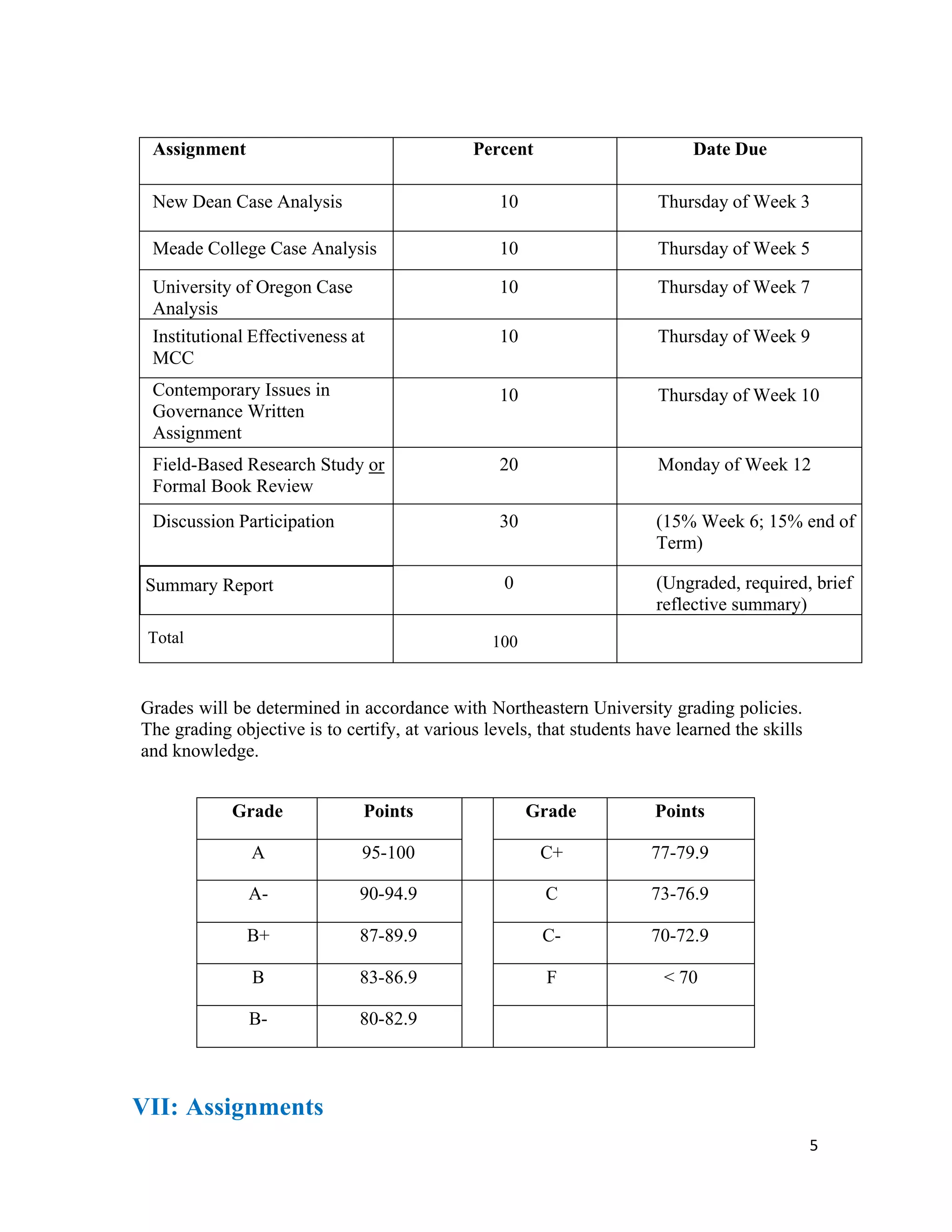 | Assignment | Percent | Date Due |
|---|---|---|
| New Dean Case Analysis | 10 | Thursday of Week 3 |
| Meade College Case Analysis | 10 | Thursday of Week 5 |
| University of Oregon Case Analysis | 10 | Thursday of Week 7 |
| Institutional Effectiveness at MCC | 10 | Thursday of Week 9 |
| Contemporary Issues in Governance Written Assignment | 10 | Thursday of Week 10 |
| Field-Based Research Study or Formal Book Review | 20 | Monday of Week 12 |
| Discussion Participation | 30 | (15% Week 6; 15% end of Term) |
| Summary Report | 0 | (Ungraded, required, brief reflective summary) |
| Total | 100 | |

Grades will be determined in accordance with Northeastern University grading policies. The grading objective is to certify, at various levels, that students have learned the skills and knowledge.

| Grade | Points | | Grade | Points |
|---|---|---|---|---|
| A | 95-100 | | C+ | 77-79.9 |
| A- | 90-94.9 | | C | 73-76.9 |
| B+ | 87-89.9 | | C- | 70-72.9 |
| B | 83-86.9 | | F | < 70 |
| B- | 80-82.9 | | | |

VII: Assignments

5